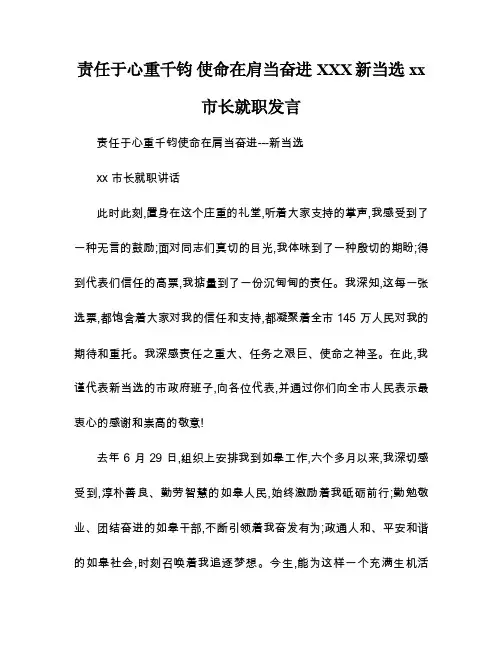 责任于心重千钧 使命在肩当奋进 XXX 新当选 xx 市长就职发言

责任于心重千钧使命在肩当奋进---新当选

xx 市长就职讲话

此时此刻,置身在这个庄重的礼堂,听着大家支持的掌声,我感受到了一种无言的鼓励;面对同志们真切的目光,我体味到了一种殷切的期盼;得到代表们信任的高票,我掂量到了一份沉甸甸的责任。我深知,这每一张选票,都饱含着大家对我的信任和支持,都凝聚着全市 145 万人民对我的期待和重托。我深感责任之重大、任务之艰巨、使命之神圣。在此,我谨代表新当选的市政府班子,向各位代表,并通过你们向全市人民表示最衷心的感谢和崇高的敬意!

去年 6 月 29 日,组织上安排我到如皋工作,六个多月以来,我深切感受到,淳朴善良、勤劳智慧的如皋人民,始终激励着我砥砺前行;勤勉敬业、团结奋进的如皋干部,不断引领着我奋发有为;政通人和、平安和谐的如皋社会,时刻召唤着我追逐梦想。今生,能为这样一个充满生机活